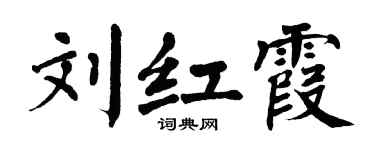 刘红霞

词典网